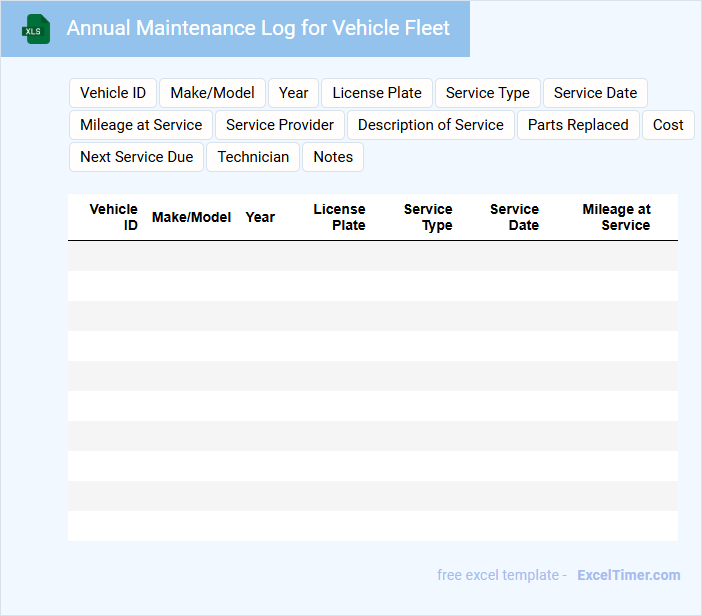 XLS

Annual Maintenance Log for Vehicle Fleet

Vehicle ID
Make/Model
Year
License Plate
Service Type
Service Date
Mileage at Service
Service Provider
Description of Service
Parts Replaced
Cost
Next Service Due
Technician
Notes

| Vehicle ID | Make/Model | Year | License Plate | Service Type | Service Date | Mileage at Service |
|---|---|---|---|---|---|---|
| | | | | | | |
| | | | | | | |
| | | | | | | |
| | | | | | | |
| | | | | | | |
| | | | | | | |
| | | | | | | |
| | | | | | | |
| | | | | | | |
| | | | | | | |

free excel template - ExcelTimer.com